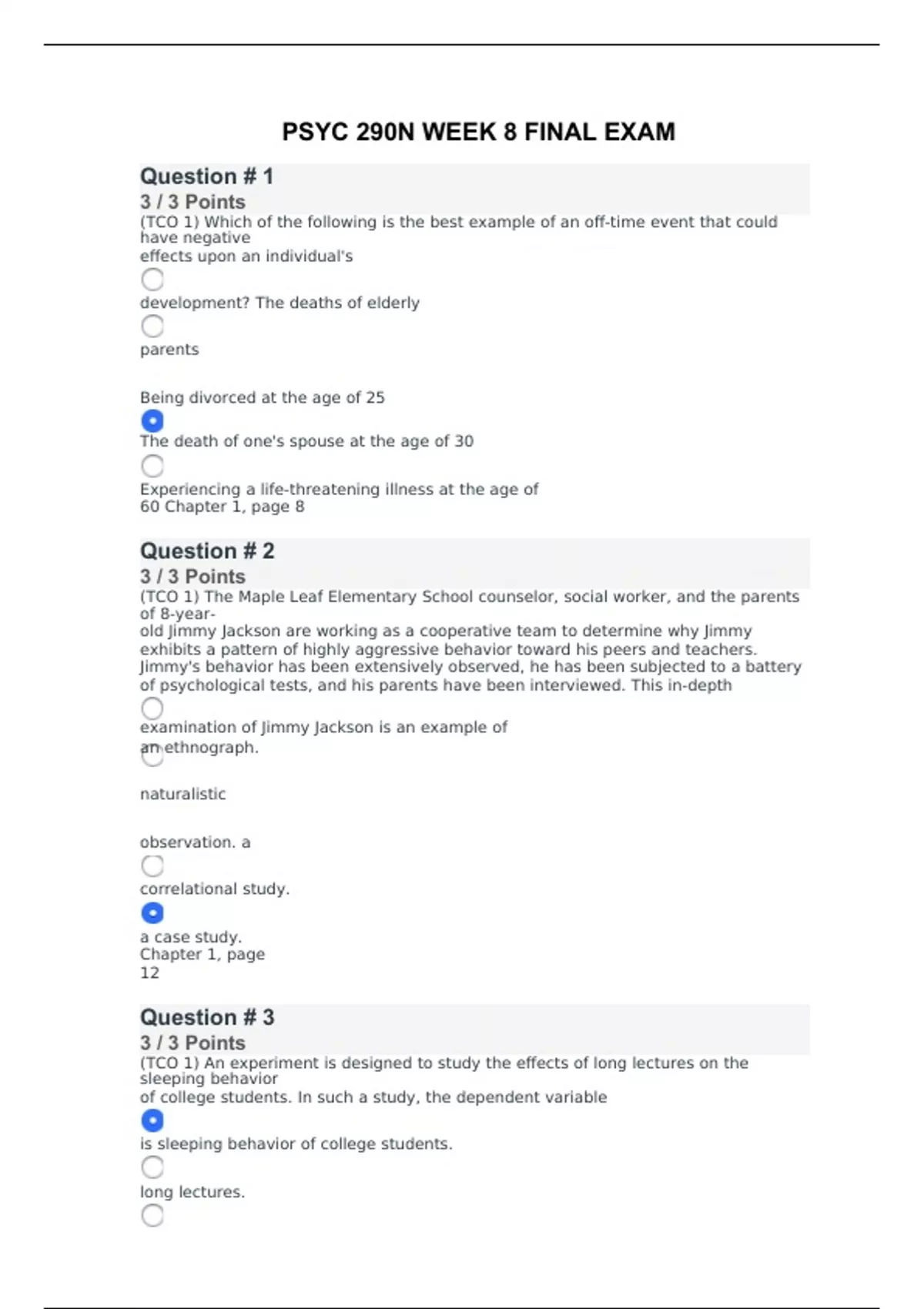 PSYC 290N WEEK 8 FINAL EXAM

Question # 1
3 / 3 Points
(TCO 1) Which of the following is the best example of an off-time event that could have negative effects upon an individual's

development? The deaths of elderly

parents

Being divorced at the age of 25

The death of one's spouse at the age of 30

Experiencing a life-threatening illness at the age of 60 Chapter 1, page 8

Question # 2
3 / 3 Points
(TCO 1) The Maple Leaf Elementary School counselor, social worker, and the parents of 8-year-old Jimmy Jackson are working as a cooperative team to determine why Jimmy exhibits a pattern of highly aggressive behavior toward his peers and teachers. Jimmy's behavior has been extensively observed, he has been subjected to a battery of psychological tests, and his parents have been interviewed. This in-depth

examination of Jimmy Jackson is an example of
an ethnograph.

naturalistic

observation. a

correlational study.

a case study.
Chapter 1, page
12

Question # 3
3 / 3 Points
(TCO 1) An experiment is designed to study the effects of long lectures on the sleeping behavior
of college students. In such a study, the dependent variable

is sleeping behavior of college students.

long lectures.